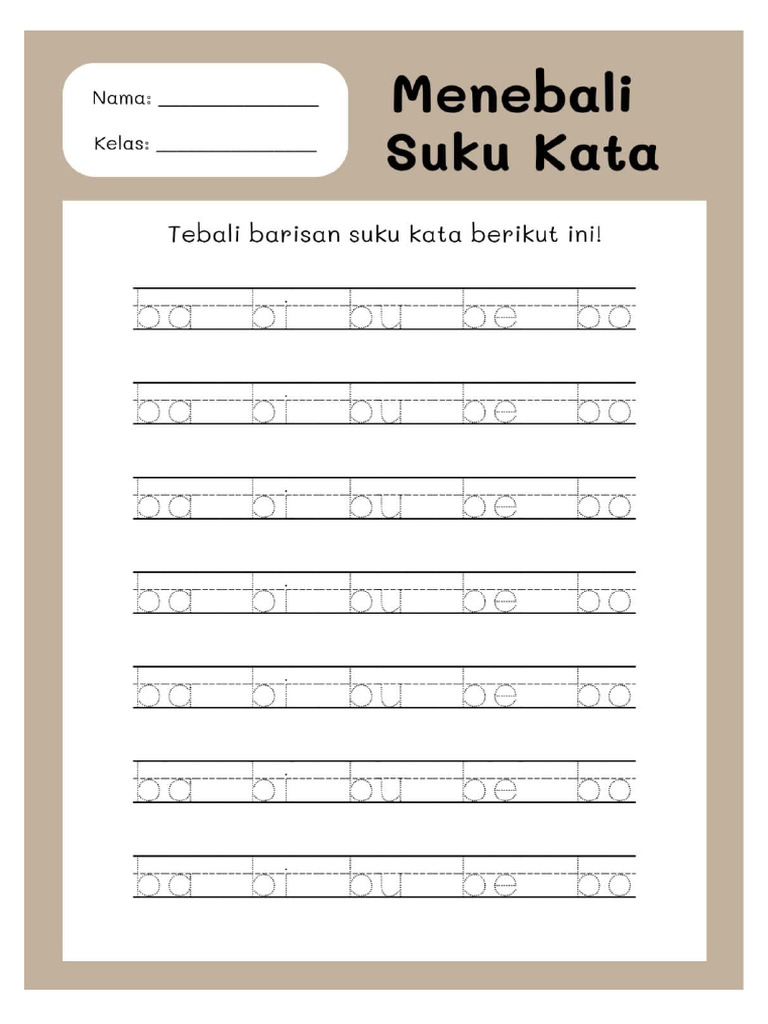 Nama: ____

Kelas: ____

Menebali Suku Kata

Tebali barisan suku kata berikut ini!

ba bi bu be bo

ba bi bu be bo

ba bi bu be bo

ba bi bu be bo

ba bi bu be bo

ba bi bu be bo

ba bi bu be bo